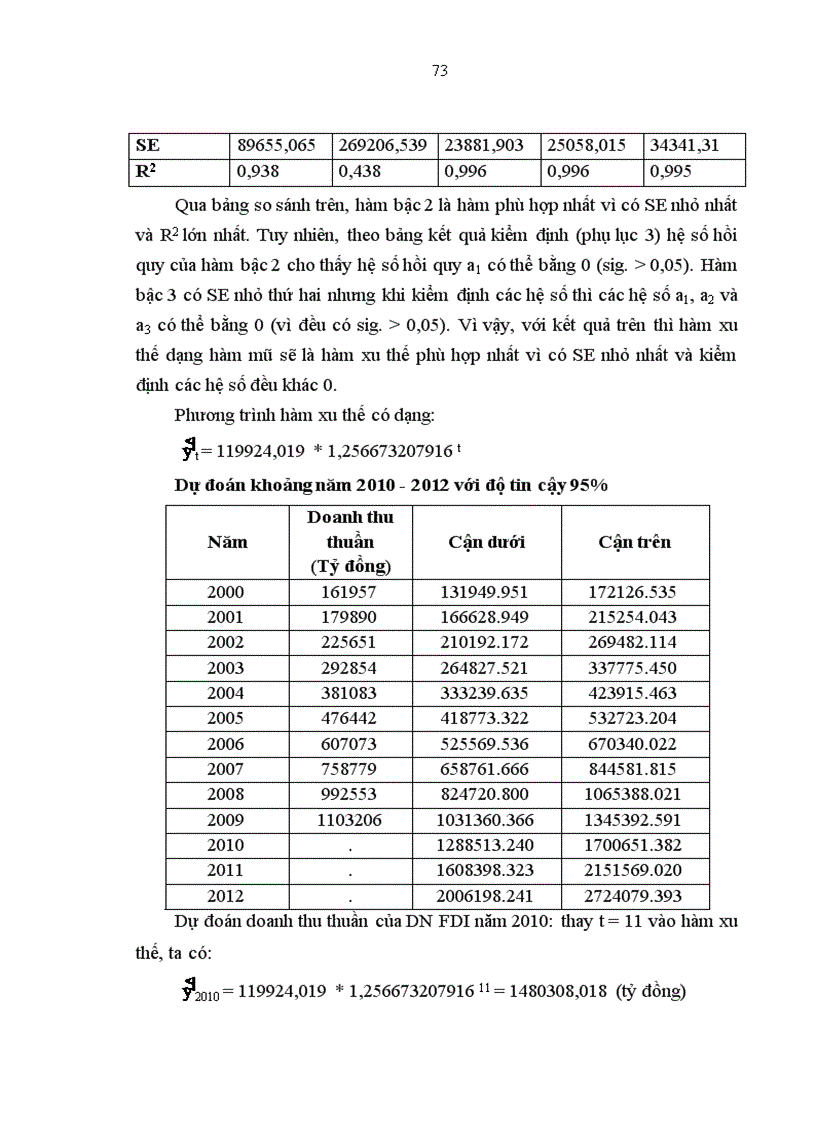 73

| SE | 89655,065 | 269206,539 | 23881,903 | 25058,015 | 34341,31 |
|---|---|---|---|---|---|
| $R^2$ | 0,938 | 0,438 | 0,996 | 0,996 | 0,995 |

Qua bảng so sánh trên, hàm bậc 2 là hàm phù hợp nhất vì có SE nhỏ nhất và $R^2$ lớn nhất. Tuy nhiên, theo bảng kết quả kiểm định (phụ lục 3) hệ số hồi quy của hàm bậc 2 cho thấy hệ số hồi quy $a_1$ có thể bằng 0 (sig. > 0,05). Hàm bậc 3 có SE nhỏ thứ hai nhưng khi kiểm định các hệ số thì các hệ số $a_1$, $a_2$ và $a_3$ có thể bằng 0 (vì đều có sig. > 0,05). Vì vậy, với kết quả trên thì hàm xu thế dạng hàm mũ sẽ là hàm xu thế phù hợp nhất vì có SE nhỏ nhất và kiểm định các hệ số đều khác 0.

Phương trình hàm xu thế có dạng:

$\hat{y}_t = 119924,019 * 1,256673207916^t$

Dự đoán khoảng năm 2010 - 2012 với độ tin cậy 95%

| Năm | Doanh thu thuần (Tỷ đồng) | Cận dưới | Cận trên |
|---|---|---|---|
| 2000 | 161957 | 131949.951 | 172126.535 |
| 2001 | 179890 | 166628.949 | 215254.043 |
| 2002 | 225651 | 210192.172 | 269482.114 |
| 2003 | 292854 | 264827.521 | 337775.450 |
| 2004 | 381083 | 333239.635 | 423915.463 |
| 2005 | 476442 | 418773.322 | 532723.204 |
| 2006 | 607073 | 525569.536 | 670340.022 |
| 2007 | 758779 | 658761.666 | 844581.815 |
| 2008 | 992553 | 824720.800 | 1065388.021 |
| 2009 | 1103206 | 1031360.366 | 1345392.591 |
| 2010 | . | 1288513.240 | 1700651.382 |
| 2011 | . | 1608398.323 | 2151569.020 |
| 2012 | . | 2006198.241 | 2724079.393 |

Dự đoán doanh thu thuần của DN FDI năm 2010: thay t = 11 vào hàm xu thế, ta có:

$\hat{y}_{2010} = 119924,019 * 1,256673207916^{11} = 1480308,018$ (tỷ đồng)